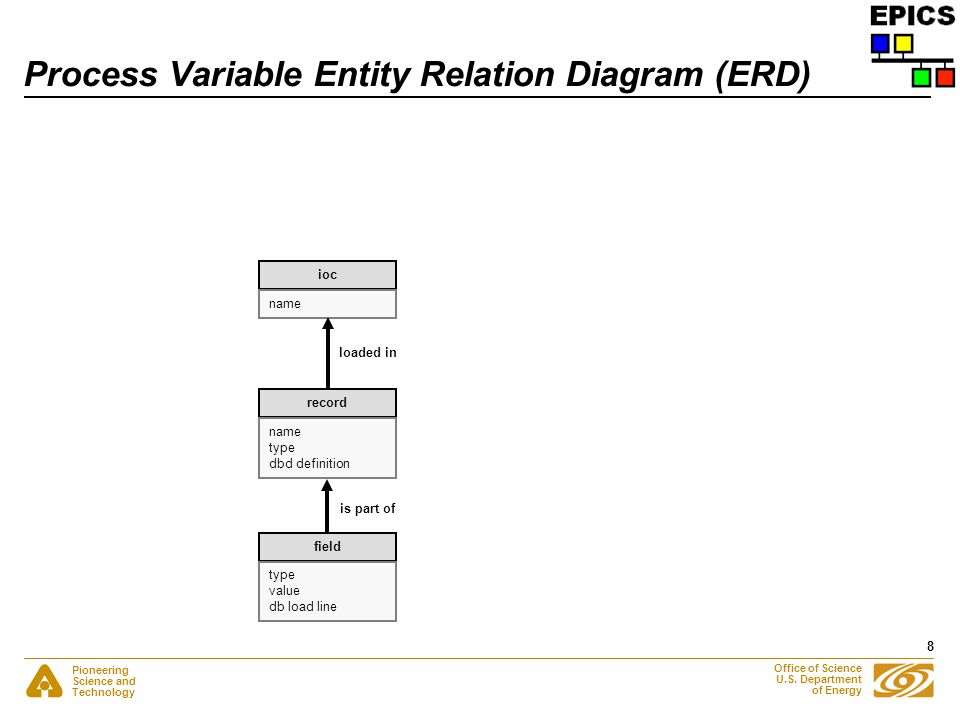 EPICS

Process Variable Entity Relation Diagram (ERD)

ioc
name

loaded in

record
name
type
dbd definition

is part of

field
type
value
db load line

8

Pioneering Science and Technology

Office of Science
U.S. Department of Energy